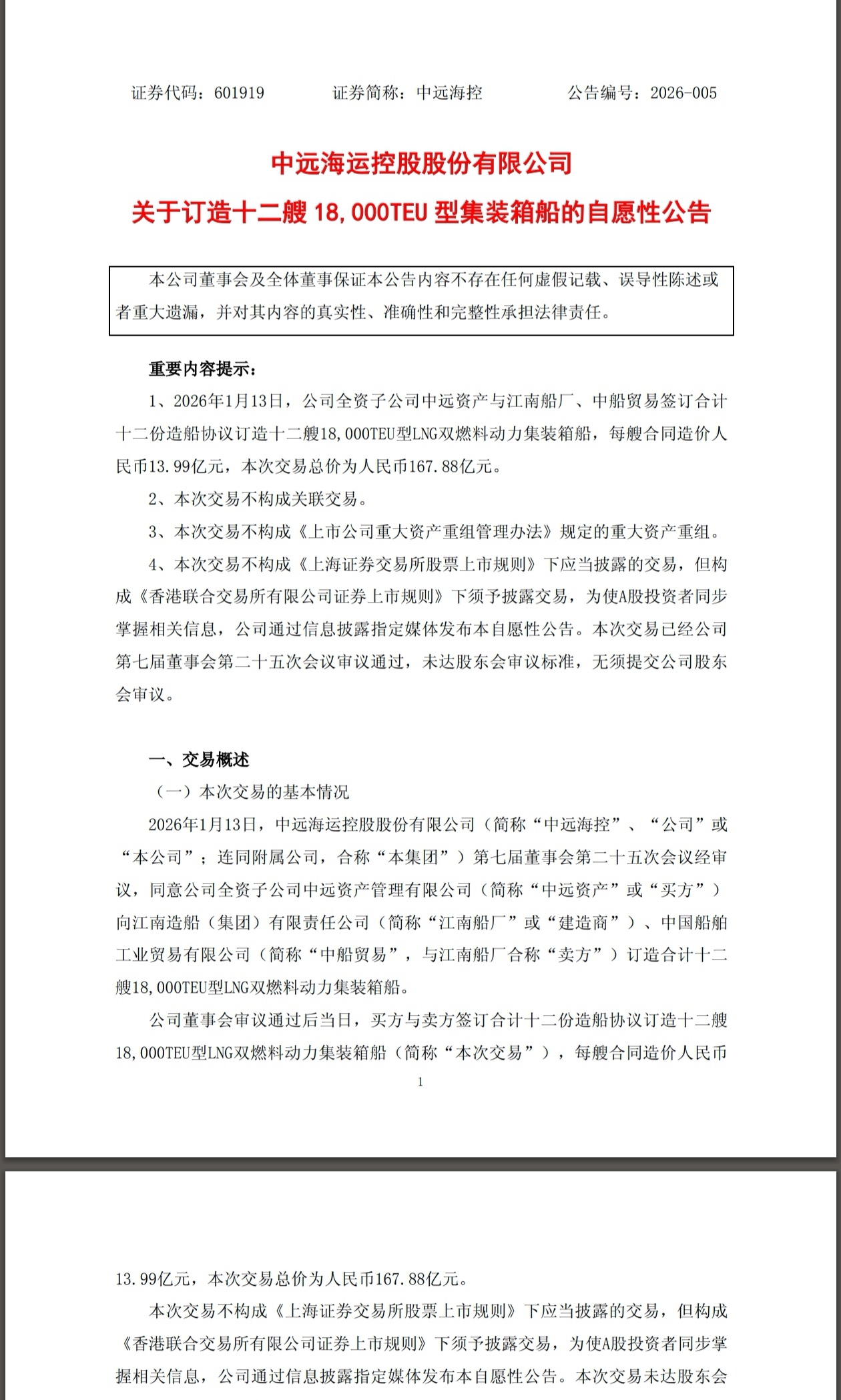 证券代码：601919　　　证券简称：中远海控　　　公告编号：2026-005

中远海运控股股份有限公司
关于订造十二艘 18,000TEU 型集装箱船的自愿性公告

本公司董事会及全体董事保证本公告内容不存在任何虚假记载、误导性陈述或者重大遗漏，并对其内容的真实性、准确性和完整性承担法律责任。

重要内容提示：

1、2026年1月13日，公司全资子公司中远资产与江南船厂、中船贸易签订合计十二份造船协议订造十二艘18,000TEU型LNG双燃料动力集装箱船，每艘合同造价人民币13.99亿元，本次交易总价为人民币167.88亿元。

2、本次交易不构成关联交易。

3、本次交易不构成《上市公司重大资产重组管理办法》规定的重大资产重组。

4、本次交易不构成《上海证券交易所股票上市规则》下应当披露的交易，但构成《香港联合交易所有限公司证券上市规则》下须予披露交易，为使A股投资者同步掌握相关信息，公司通过信息披露指定媒体发布本自愿性公告。本次交易已经公司第七届董事会第二十五次会议审议通过，未达股东会审议标准，无须提交公司股东会审议。

一、交易概述

（一）本次交易的基本情况

2026年1月13日，中远海运控股股份有限公司（简称“中远海控”、“公司”或“本公司”；连同附属公司，合称“本集团”）第七届董事会第二十五次会议经审议，同意公司全资子公司中远资产管理有限公司（简称“中远资产”或“买方”）向江南造船（集团）有限责任公司（简称“江南船厂”或“建造商”）、中国船舶工业贸易有限公司（简称“中船贸易”，与江南船厂合称“卖方”）订造合计十二艘18,000TEU型LNG双燃料动力集装箱船。

公司董事会审议通过后当日，买方与卖方签订合计十二份造船协议订造十二艘18,000TEU型LNG双燃料动力集装箱船（简称“本次交易”），每艘合同造价人民币

1

13.99亿元，本次交易总价为人民币167.88亿元。

本次交易不构成《上海证券交易所股票上市规则》下应当披露的交易，但构成《香港联合交易所有限公司证券上市规则》下须予披露交易，为使A股投资者同步掌握相关信息，公司通过信息披露指定媒体发布本自愿性公告。本次交易未达股东会